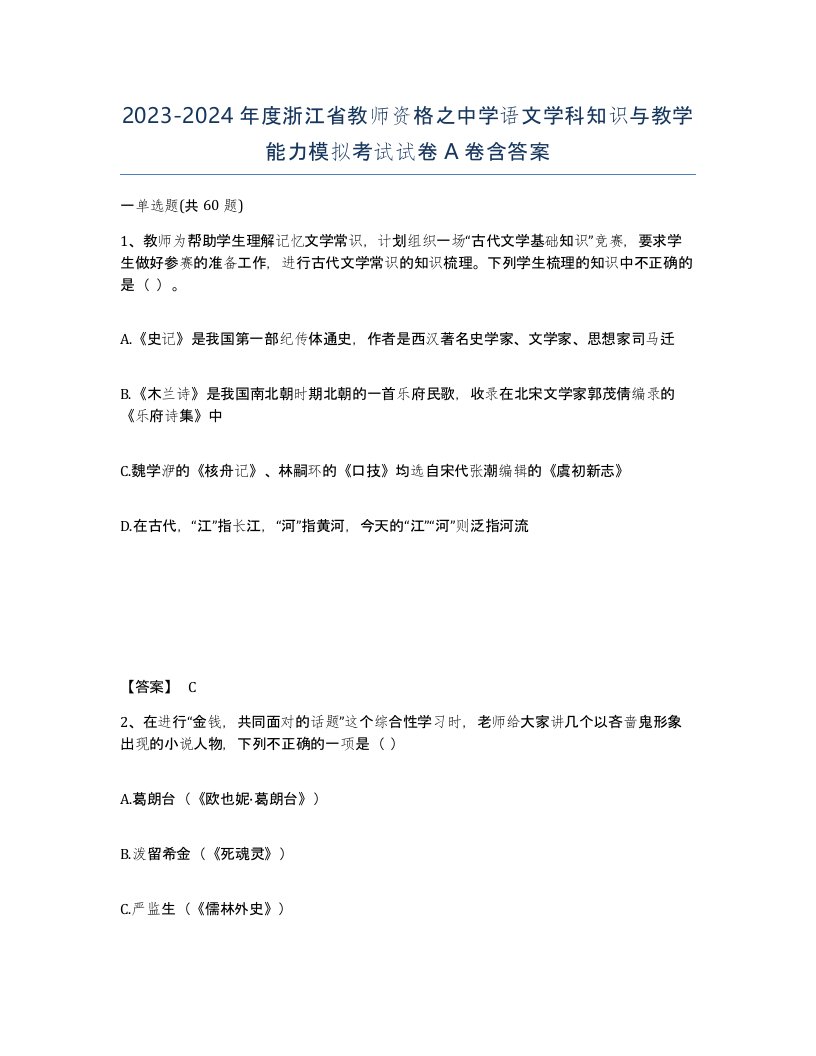 2023-2024年度浙江省教师资格之中学语文学科知识与教学能力模拟考试试卷A卷含答案

一单选题(共60题)

1、教师为帮助学生理解记忆文学常识，计划组织一场“古代文学基础知识”竞赛，要求学生做好参赛的准备工作，进行古代文学常识的知识梳理。下列学生梳理的知识中不正确的是（ ）。

A.《史记》是我国第一部纪传体通史，作者是西汉著名史学家、文学家、思想家司马迁

B.《木兰诗》是我国南北朝时期北朝的一首乐府民歌，收录在北宋文学家郭茂倩编录的《乐府诗集》中

C.魏学洢的《核舟记》、林嗣环的《口技》均选自宋代张潮编辑的《虞初新志》

D.在古代，“江”指长江，“河”指黄河，今天的“江”“河”则泛指河流

【答案】 C

2、在进行“金钱，共同面对的话题”这个综合性学习时，老师给大家讲几个以吝啬鬼形象出现的小说人物，下列不正确的一项是（ ）

A.葛朗台（《欧也妮·葛朗台》）

B.泼留希金（《死魂灵》）

C.严监生（《儒林外史》）